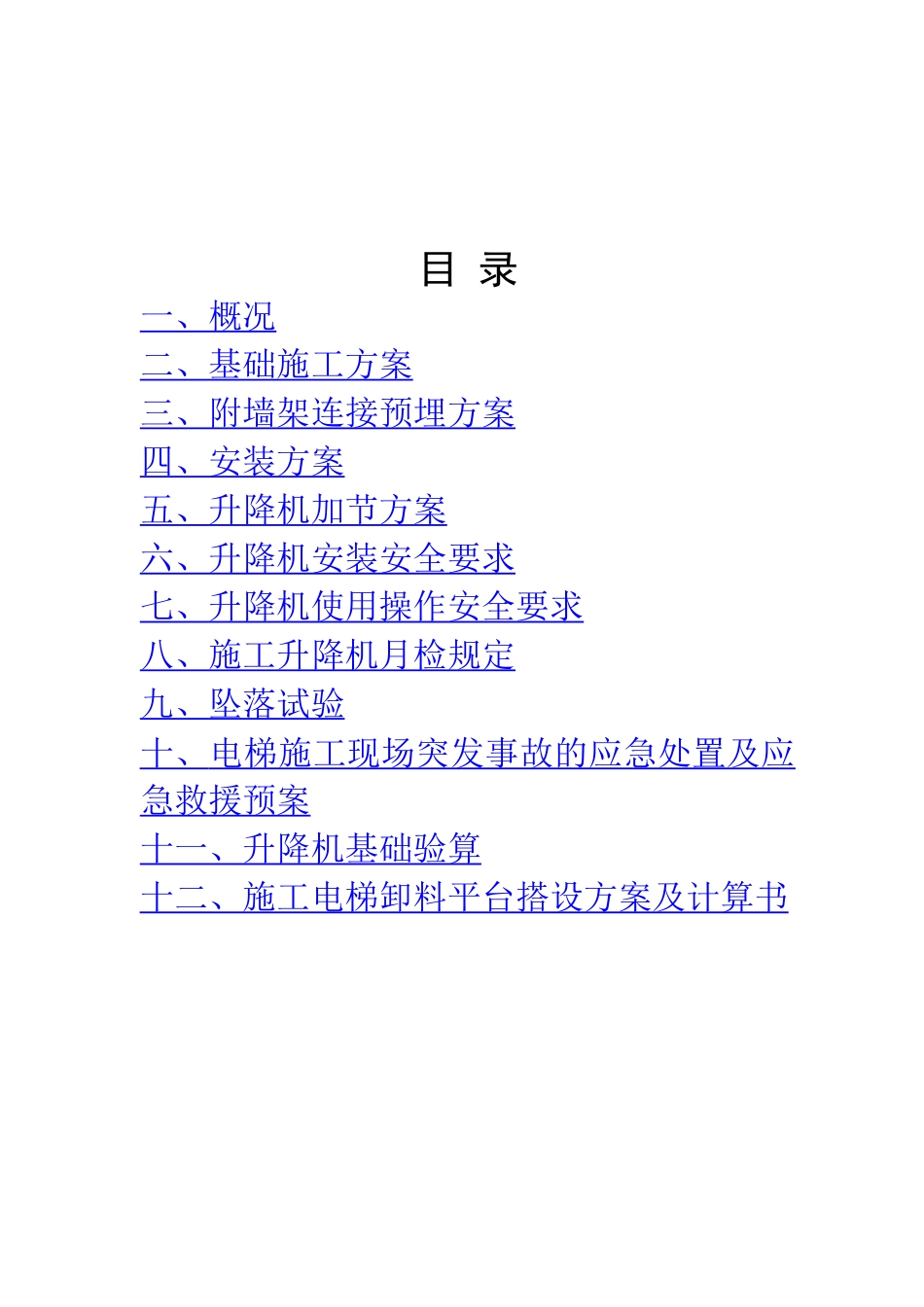 目 录

一、概况

二、基础施工方案

三、附墙架连接预埋方案

四、安装方案

五、升降机加节方案

六、升降机安装安全要求

七、升降机使用操作安全要求

八、施工升降机月检规定

九、坠落试验

十、电梯施工现场突发事故的应急处置及应急救援预案

十一、升降机基础验算

十二、施工电梯卸料平台搭设方案及计算书